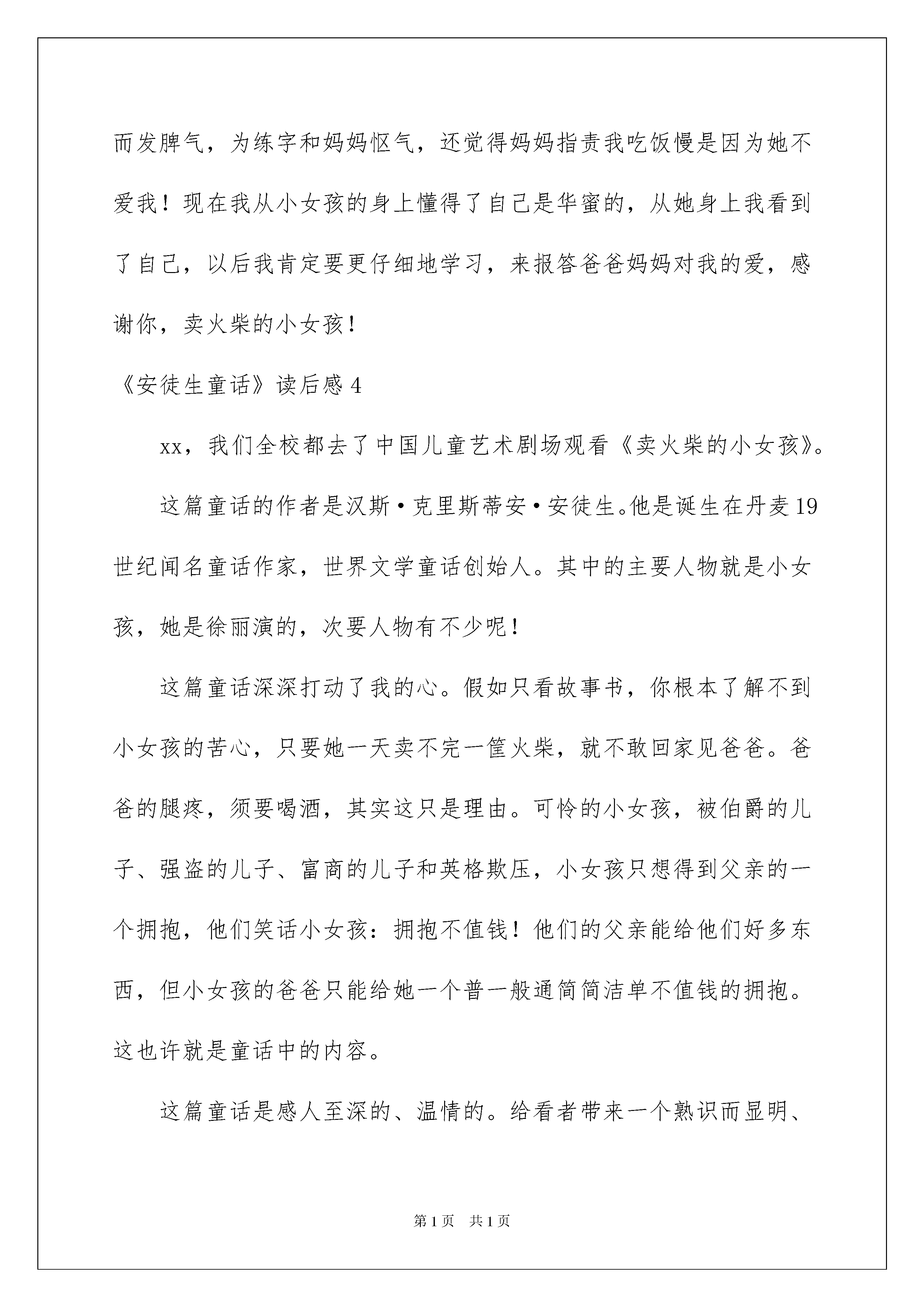 而发脾气，为练字和妈妈怄气，还觉得妈妈指责我吃饭慢是因为她不爱我！现在我从小女孩的身上懂得了自己是华蜜的，从她身上我看到了自己，以后我肯定要更仔细地学习，来报答爸爸妈妈对我的爱，感谢你，卖火柴的小女孩！

《安徒生童话》读后感4

xx，我们全校都去了中国儿童艺术剧场观看《卖火柴的小女孩》。

这篇童话的作者是汉斯·克里斯蒂安·安徒生。他是诞生在丹麦19世纪闻名童话作家，世界文学童话创始人。其中的主要人物就是小女孩，她是徐丽演的，次要人物有不少呢！

这篇童话深深打动了我的心。假如只看故事书，你根本了解不到小女孩的苦心，只要她一天卖不完一筐火柴，就不敢回家见爸爸。爸爸的腿疼，须要喝酒，其实这只是理由。可怜的小女孩，被伯爵的儿子、强盗的儿子、富商的儿子和英格欺压，小女孩只想得到父亲的一个拥抱，他们笑话小女孩：拥抱不值钱！他们的父亲能给他们好多东西，但小女孩的爸爸只能给她一个普一般通简简洁单不值钱的拥抱。这也许就是童话中的内容。

这篇童话是感人至深的、温情的。给看者带来一个熟识而显明、

第1页 共1页